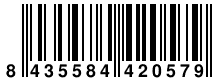 8 435584 420579